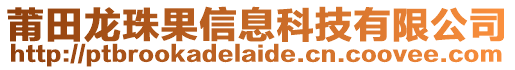 莆田龙珠果信息科技有限公司
http://ptbrookadelaide.cn.coovee.com